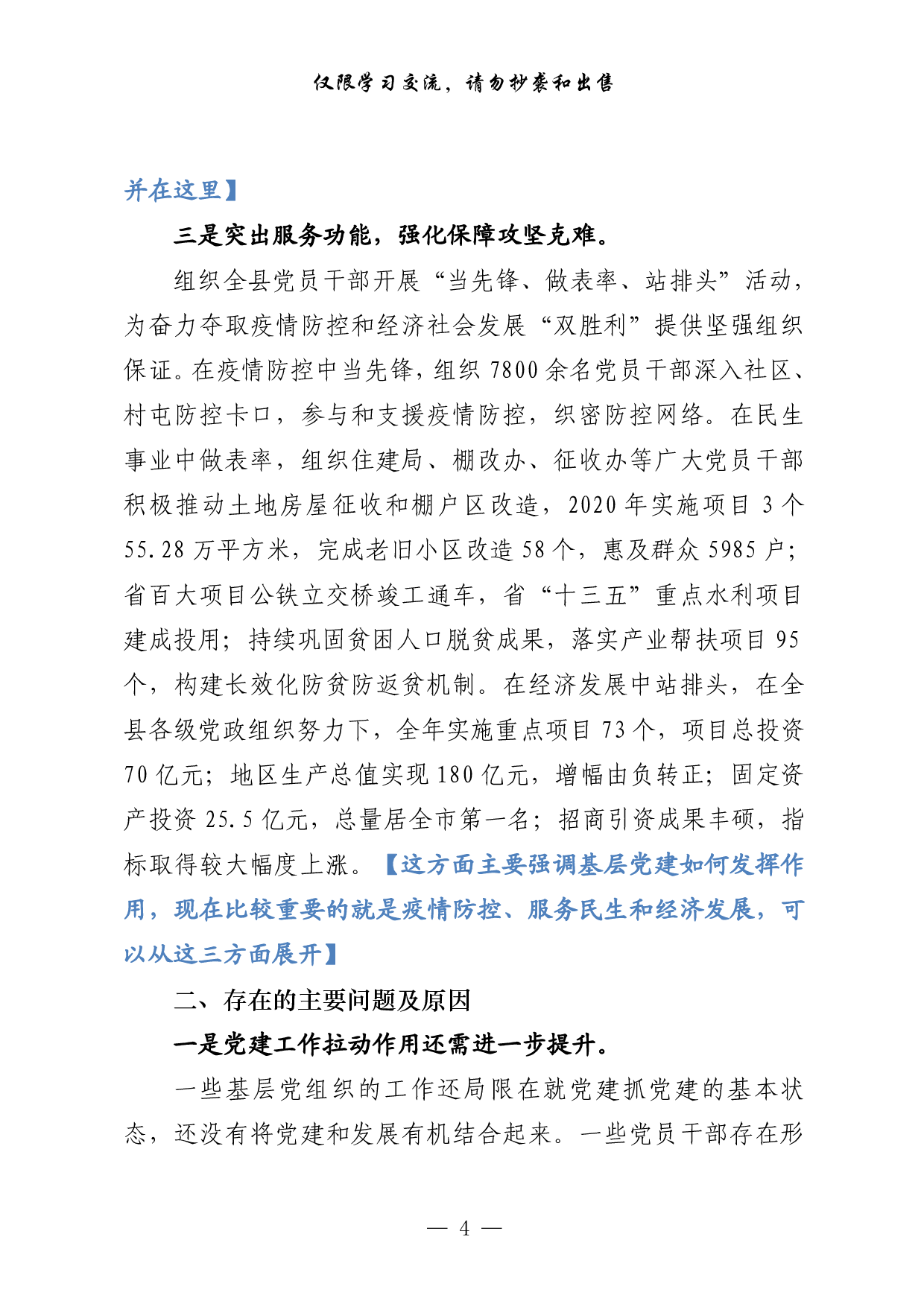 仅限学习交流，请勿抄袭和出售

并在这里】

三是突出服务功能，强化保障攻坚克难。

组织全县党员干部开展“当先锋、做表率、站排头”活动，为奋力夺取疫情防控和经济社会发展“双胜利”提供坚强组织保证。在疫情防控中当先锋，组织7800余名党员干部深入社区、村屯防控卡口，参与和支援疫情防控，织密防控网络。在民生事业中做表率，组织住建局、棚改办、征收办等广大党员干部积极推动土地房屋征收和棚户区改造，2020年实施项目3个55.28万平方米，完成老旧小区改造58个，惠及群众5985户；省百大项目公铁立交桥竣工通车，省“十三五”重点水利项目建成投用；持续巩固贫困人口脱贫成果，落实产业帮扶项目95个，构建长效化防贫防返贫机制。在经济发展中站排头，在全县各级党政组织努力下，全年实施重点项目73个，项目总投资70亿元；地区生产总值实现180亿元，增幅由负转正；固定资产投资25.5亿元，总量居全市第一名；招商引资成果丰硕，指标取得较大幅度上涨。【这方面主要强调基层党建如何发挥作用，现在比较重要的就是疫情防控、服务民生和经济发展，可以从这三方面展开】

二、存在的主要问题及原因

一是党建工作拉动作用还需进一步提升。

一些基层党组织的工作还局限在就党建抓党建的基本状态，还没有将党建和发展有机结合起来。一些党员干部存在形

— 4 —